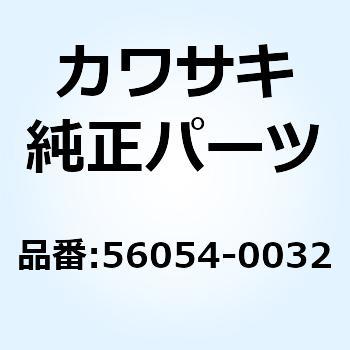 カワサキ
純正パーツ

品番:56054-0032